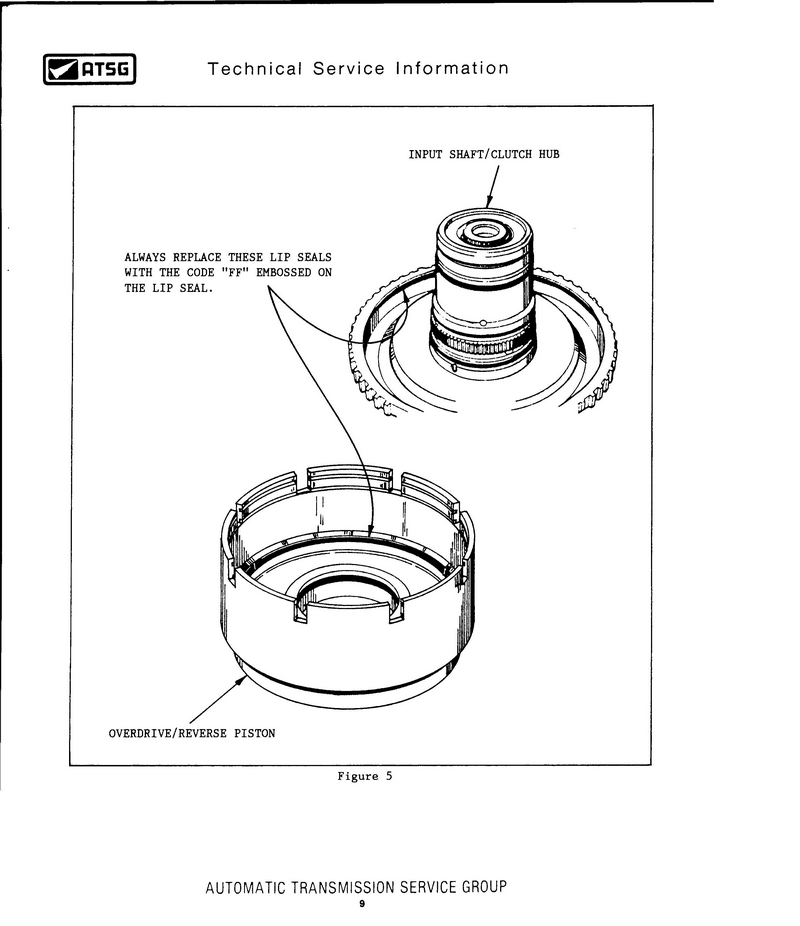 ATSG Technical Service Information

INPUT SHAFT/CLUTCH HUB

ALWAYS REPLACE THESE LIP SEALS WITH THE CODE "FF" EMBOSSED ON THE LIP SEAL.

OVERDRIVE/REVERSE PISTON

Figure 5

AUTOMATIC TRANSMISSION SERVICE GROUP
9